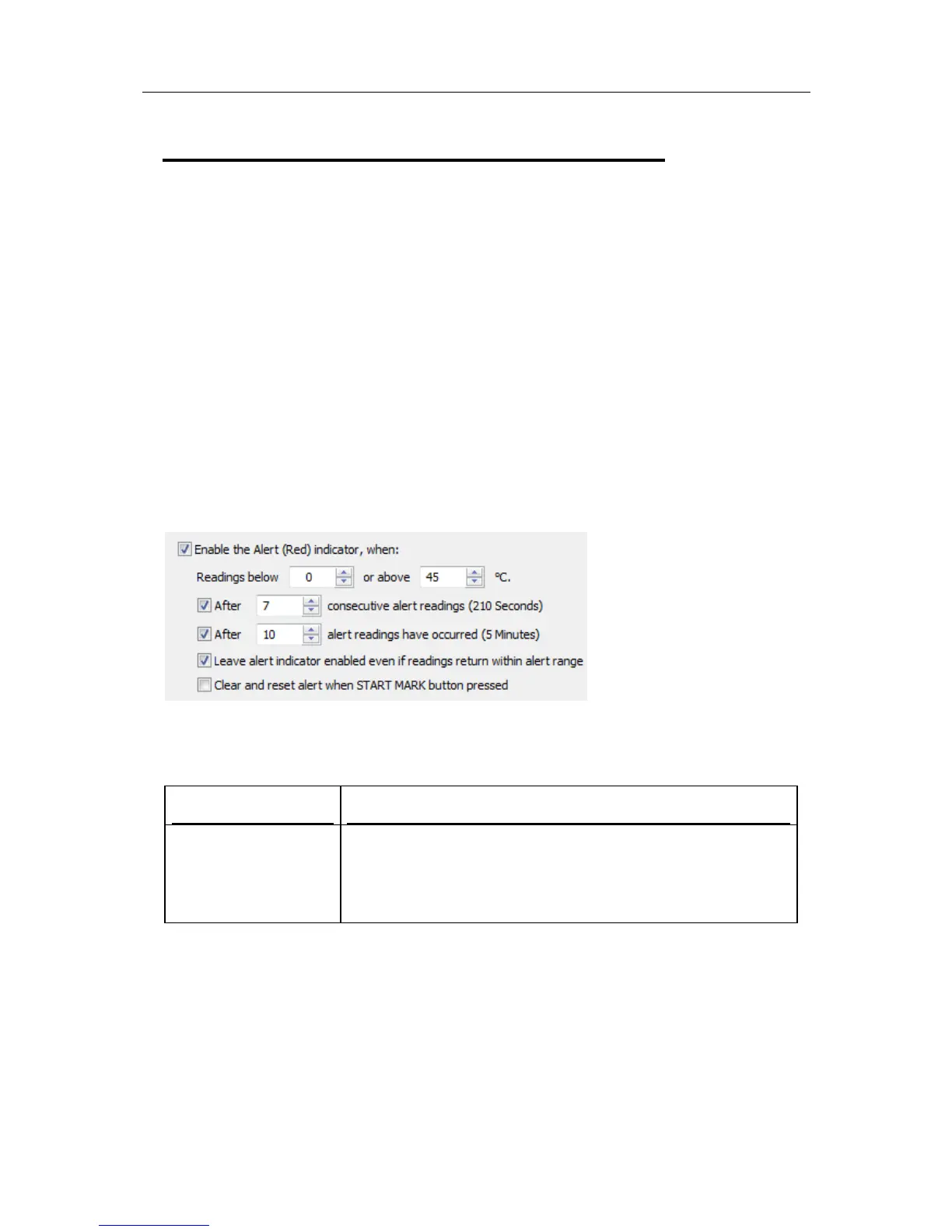 ☑ Enable the Alert (Red) indicator, when:

Readings below 0 or above 45 °C.

☑ After 7 consecutive alert readings (210 Seconds)

☑ After 10 alert readings have occurred (5 Minutes)

☑ Leave alert indicator enabled even if readings return within alert range

☐ Clear and reset alert when START MARK button pressed